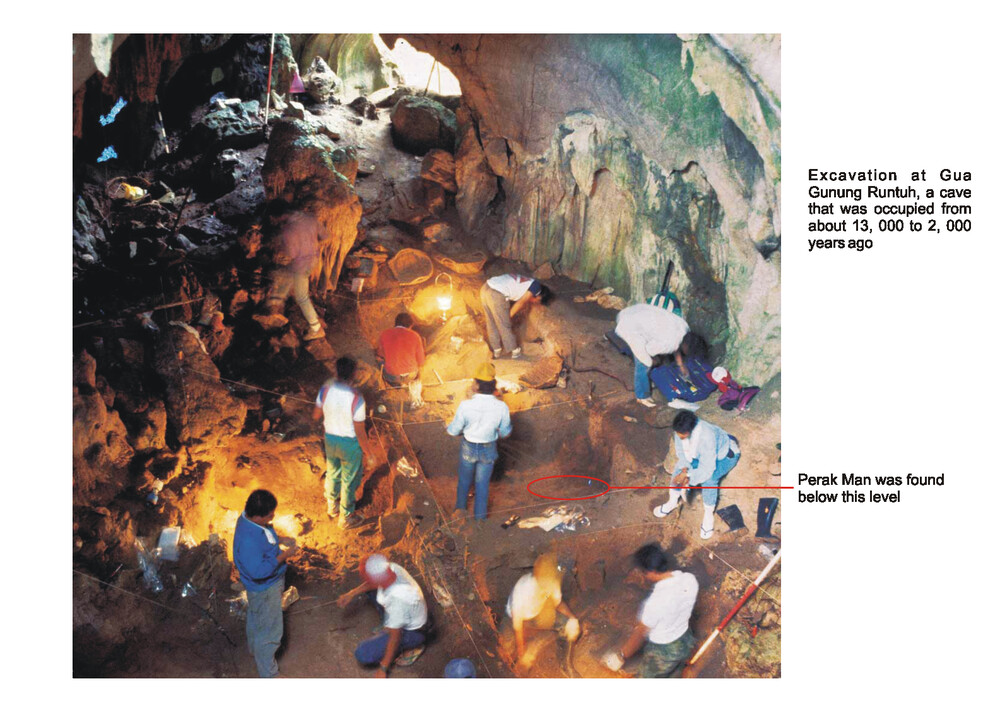 Excavation at Gua Gunung Runtuh, a cave that was occupied from about 13, 000 to 2, 000 years ago

Perak Man was found below this level